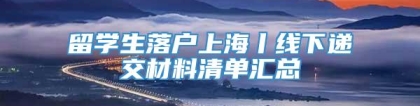 留学生落户上海丨线下递交材料清单汇总